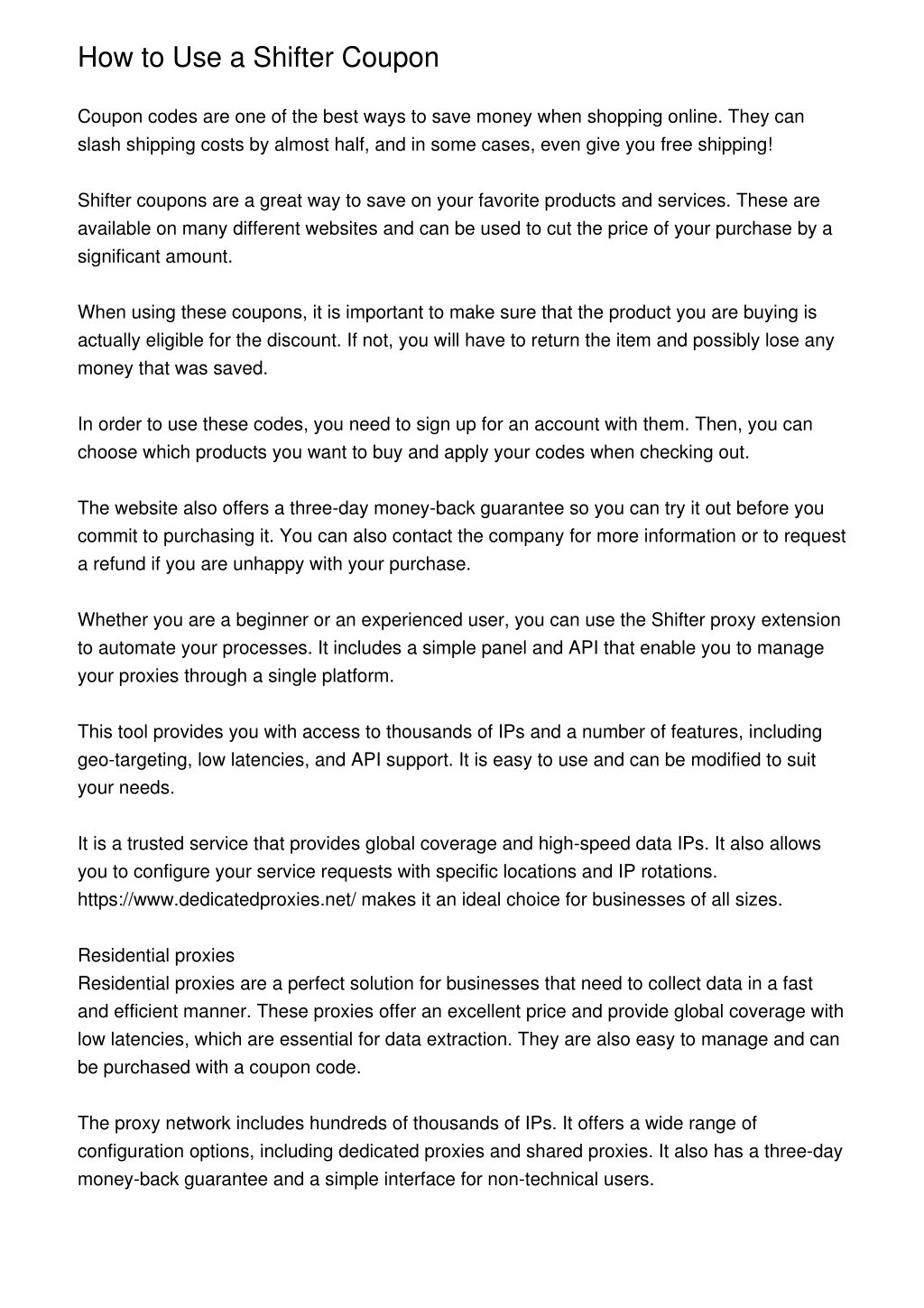 How to Use a Shifter Coupon

Coupon codes are one of the best ways to save money when shopping online. They can slash shipping costs by almost half, and in some cases, even give you free shipping!

Shifter coupons are a great way to save on your favorite products and services. These are available on many different websites and can be used to cut the price of your purchase by a significant amount.

When using these coupons, it is important to make sure that the product you are buying is actually eligible for the discount. If not, you will have to return the item and possibly lose any money that was saved.

In order to use these codes, you need to sign up for an account with them. Then, you can choose which products you want to buy and apply your codes when checking out.

The website also offers a three-day money-back guarantee so you can try it out before you commit to purchasing it. You can also contact the company for more information or to request a refund if you are unhappy with your purchase.

Whether you are a beginner or an experienced user, you can use the Shifter proxy extension to automate your processes. It includes a simple panel and API that enable you to manage your proxies through a single platform.

This tool provides you with access to thousands of IPs and a number of features, including geo-targeting, low latencies, and API support. It is easy to use and can be modified to suit your needs.

It is a trusted service that provides global coverage and high-speed data IPs. It also allows you to configure your service requests with specific locations and IP rotations. https://www.dedicatedproxies.net/ makes it an ideal choice for businesses of all sizes.

Residential proxies
Residential proxies are a perfect solution for businesses that need to collect data in a fast and efficient manner. These proxies offer an excellent price and provide global coverage with low latencies, which are essential for data extraction. They are also easy to manage and can be purchased with a coupon code.

The proxy network includes hundreds of thousands of IPs. It offers a wide range of configuration options, including dedicated proxies and shared proxies. It also has a three-day money-back guarantee and a simple interface for non-technical users.